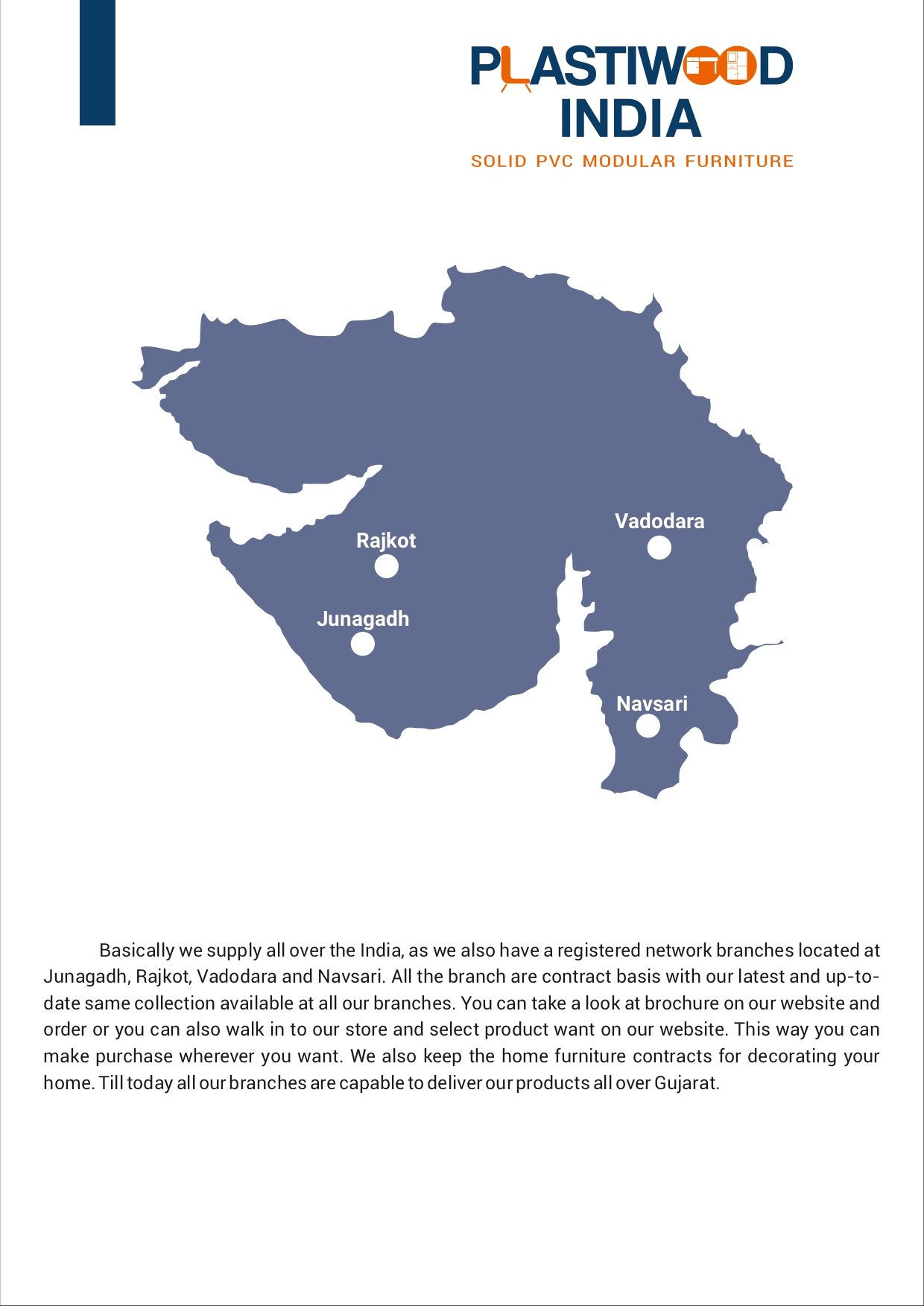 PLASTIWOOD
INDIA
SOLID PVC MODULAR FURNITURE

Vadodara

Rajkot

Junagadh

Navsari

Basically we supply all over the India, as we also have a registered network branches located at Junagadh, Rajkot, Vadodara and Navsari. All the branch are contract basis with our latest and up-to-date same collection available at all our branches. You can take a look at brochure on our website and order or you can also walk in to our store and select product want on our website. This way you can make purchase wherever you want. We also keep the home furniture contracts for decorating your home. Till today all our branches are capable to deliver our products all over Gujarat.